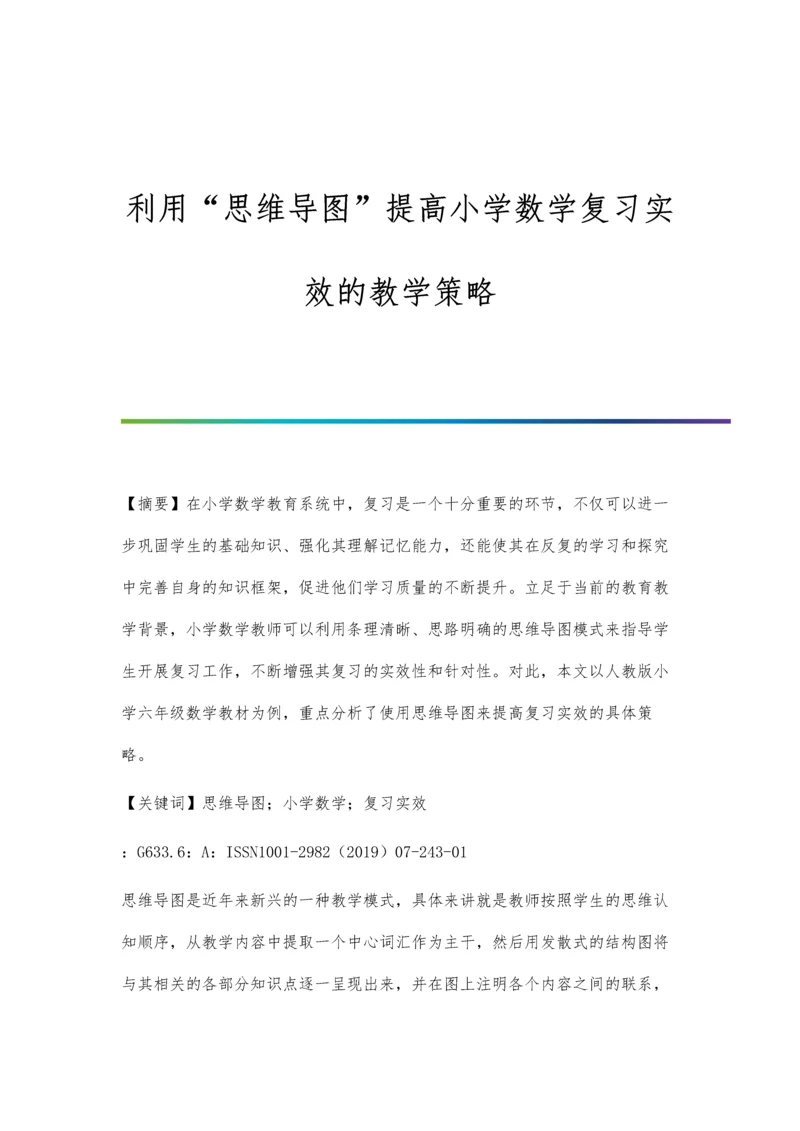 利用“思维导图”提高小学数学复习实效的教学策略

【摘要】在小学数学教育系统中，复习是一个十分重要的环节，不仅可以进一步巩固学生的基础知识、强化其理解记忆能力，还能使其在反复的学习和探究中完善自身的知识框架，促进他们学习质量的不断提升。立足于当前的教育教学背景，小学数学教师可以利用条理清晰、思路明确的思维导图模式来指导学生开展复习工作，不断增强其复习的实效性和针对性。对此，本文以人教版小学六年级数学教材为例，重点分析了使用思维导图来提高复习实效的具体策略。

【关键词】思维导图；小学数学；复习实效

：G633.6：A：ISSN1001-2982（2019）07-243-01

思维导图是近年来新兴的一种教学模式，具体来讲就是教师按照学生的思维认知顺序，从教学内容中提取一个中心词汇作为主干，然后用发散式的结构图将与其相关的各部分知识点逐一呈现出来，并在图上注明各个内容之间的联系，